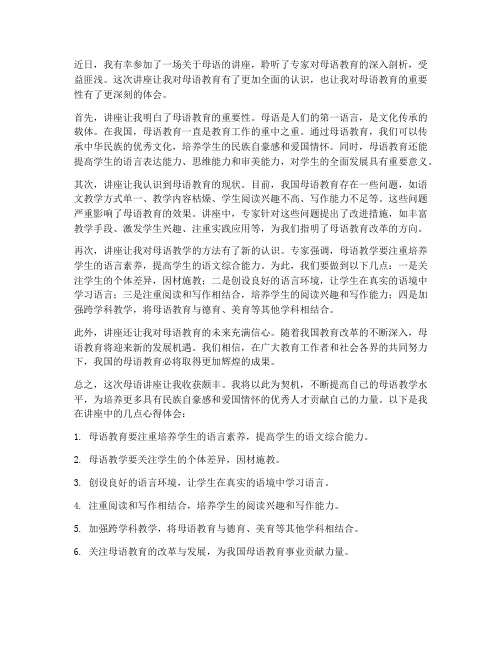 近日，我有幸参加了一场关于母语的讲座，聆听了专家对母语教育的深入剖析，受益匪浅。这次讲座让我对母语教育有了更加全面的认识，也让我对母语教育的重要性有了更深刻的体会。

首先，讲座让我明白了母语教育的重要性。母语是人们的第一语言，是文化传承的载体。在我国，母语教育一直是教育工作的重中之重。通过母语教育，我们可以传承中华民族的优秀文化，培养学生的民族自豪感和爱国情怀。同时，母语教育还能提高学生的语言表达能力、思维能力和审美能力，对学生的全面发展具有重要意义。

其次，讲座让我认识到母语教育的现状。目前，我国母语教育存在一些问题，如语文教学方式单一、教学内容枯燥、学生阅读兴趣不高、写作能力不足等。这些问题严重影响了母语教育的效果。讲座中，专家针对这些问题提出了改进措施，如丰富教学手段、激发学生兴趣、注重实践应用等，为我们指明了母语教育改革的方向。

再次，讲座让我对母语教学的方法有了新的认识。专家强调，母语教学要注重培养学生的语言素养，提高学生的语文综合能力。为此，我们要做到以下几点：一是关注学生的个体差异，因材施教；二是创设良好的语言环境，让学生在真实的语境中学习语言；三是注重阅读和写作相结合，培养学生的阅读兴趣和写作能力；四是加强跨学科教学，将母语教育与德育、美育等其他学科相结合。

此外，讲座还让我对母语教育的未来充满信心。随着我国教育改革的不断深入，母语教育将迎来新的发展机遇。我们相信，在广大教育工作者和社会各界的共同努力下，我国的母语教育必将取得更加辉煌的成果。

总之，这次母语讲座让我收获颇丰。我将以此为契机，不断提高自己的母语教学水平，为培养更多具有民族自豪感和爱国情怀的优秀人才贡献自己的力量。以下是我在讲座中的几点心得体会：

1. 母语教育要注重培养学生的语言素养，提高学生的语文综合能力。

2. 母语教学要关注学生的个体差异，因材施教。

3. 创设良好的语言环境，让学生在真实的语境中学习语言。

4. 注重阅读和写作相结合，培养学生的阅读兴趣和写作能力。

5. 加强跨学科教学，将母语教育与德育、美育等其他学科相结合。

6. 关注母语教育的改革与发展，为我国母语教育事业贡献力量。